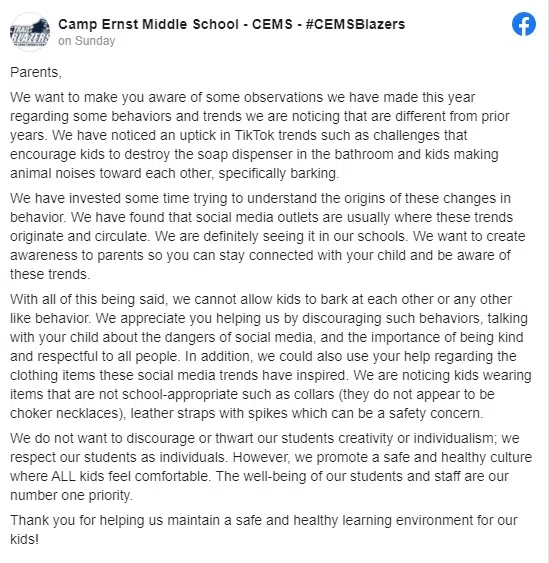 TRAIL BLAZERS

Camp Ernst Middle School - CEMS - #CEMSBlazers
on Sunday

Parents,

We want to make you aware of some observations we have made this year regarding some behaviors and trends we are noticing that are different from prior years. We have noticed an uptick in TikTok trends such as challenges that encourage kids to destroy the soap dispenser in the bathroom and kids making animal noises toward each other, specifically barking.

We have invested some time trying to understand the origins of these changes in behavior. We have found that social media outlets are usually where these trends originate and circulate. We are definitely seeing it in our schools. We want to create awareness to parents so you can stay connected with your child and be aware of these trends.

With all of this being said, we cannot allow kids to bark at each other or any other like behavior. We appreciate you helping us by discouraging such behaviors, talking with your child about the dangers of social media, and the importance of being kind and respectful to all people. In addition, we could also use your help regarding the clothing items these social media trends have inspired. We are noticing kids wearing items that are not school-appropriate such as collars (they do not appear to be choker necklaces), leather straps with spikes which can be a safety concern.

We do not want to discourage or thwart our students creativity or individualism; we respect our students as individuals. However, we promote a safe and healthy culture where ALL kids feel comfortable. The well-being of our students and staff are our number one priority.

Thank you for helping us maintain a safe and healthy learning environment for our kids!